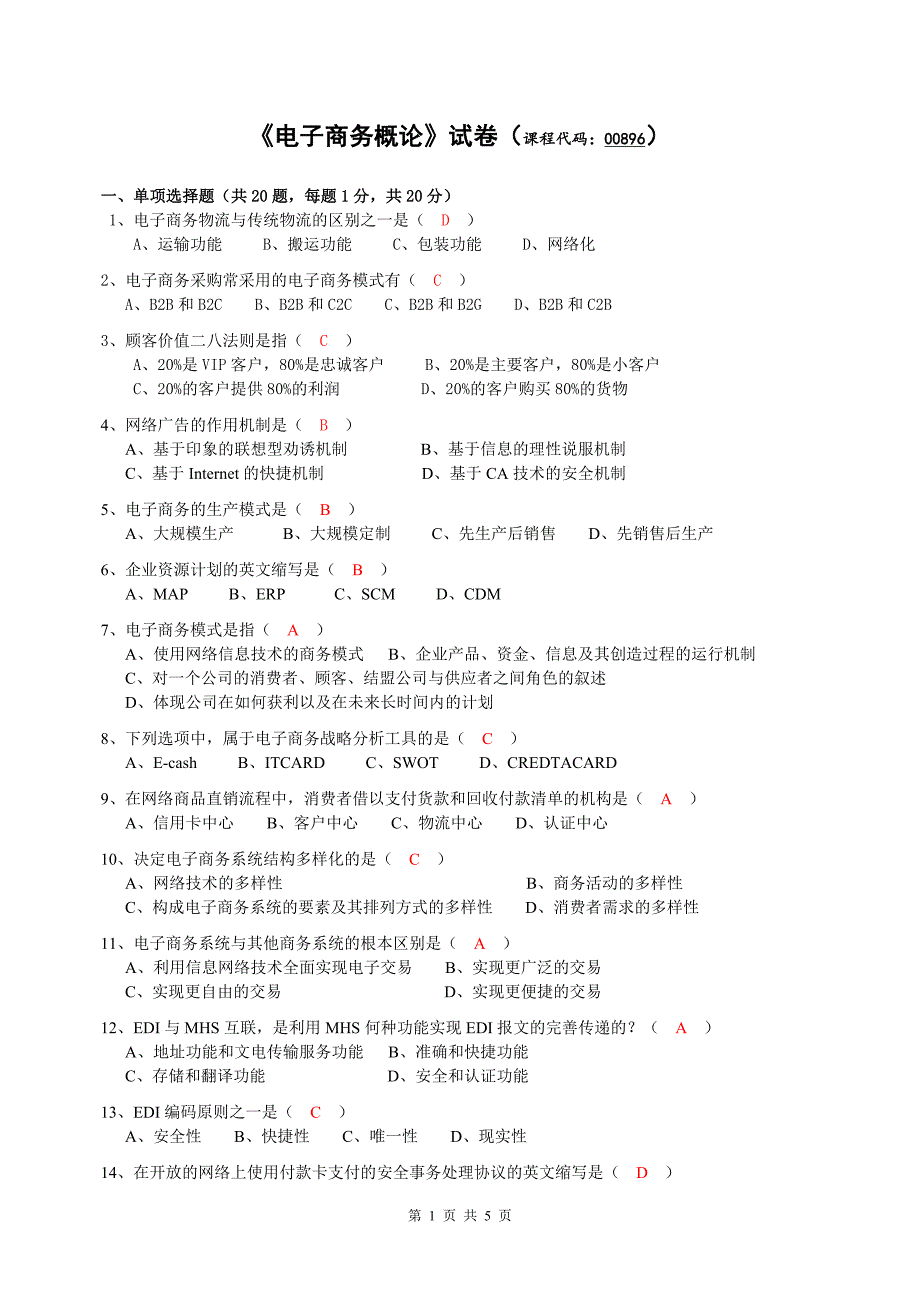 《电子商务概论》试卷（课程代码：00896）

一、单项选择题（共 20 题，每题 1 分，共 20 分）

1、电子商务物流与传统物流的区别之一是（ D ）
A、运输功能 B、搬运功能 C、包装功能 D、网络化

2、电子商务采购常采用的电子商务模式有（ C ）
A、B2B 和 B2C B、B2B 和 C2C C、B2B 和 B2G D、B2B 和 C2B

3、顾客价值二八法则是指（ C ）
A、20%是 VIP 客户，80%是忠诚客户 B、20%是主要客户，80%是小客户
C、20%的客户提供 80%的利润 D、20%的客户购买 80%的货物

4、网络广告的作用机制是（ B ）
A、基于印象的联想型劝诱机制 B、基于信息的理性说服机制
C、基于 Internet 的快捷机制 D、基于 CA 技术的安全机制

5、电子商务的生产模式是（ B ）
A、大规模生产 B、大规模定制 C、先生产后销售 D、先销售后生产

6、企业资源计划的英文缩写是（ B ）
A、MAP B、ERP C、SCM D、CDM

7、电子商务模式是指（ A ）
A、使用网络信息技术的商务模式 B、企业产品、资金、信息及其创造过程的运行机制
C、对一个公司的消费者、顾客、结盟公司与供应者之间角色的叙述
D、体现公司在如何获利以及在未来长时间内的计划

8、下列选项中，属于电子商务战略分析工具的是（ C ）
A、E-cash B、ITCARD C、SWOT D、CREDTACARD

9、在网络商品直销流程中，消费者借以支付货款和回收付款清单的机构是（ A ）
A、信用卡中心 B、客户中心 C、物流中心 D、认证中心

10、决定电子商务系统结构多样化的是（ C ）
A、网络技术的多样性 B、商务活动的多样性
C、构成电子商务系统的要素及其排列方式的多样性 D、消费者需求的多样性

11、电子商务系统与其他商务系统的根本区别是（ A ）
A、利用信息网络技术全面实现电子交易 B、实现更广泛的交易
C、实现更自由的交易 D、实现更便捷的交易

12、EDI 与 MHS 互联，是利用 MHS 何种功能实现 EDI 报文的完善传递的？（ A ）
A、地址功能和文电传输服务功能 B、准确和快捷功能
C、存储和翻译功能 D、安全和认证功能

13、EDI 编码原则之一是（ C ）
A、安全性 B、快捷性 C、唯一性 D、现实性

14、在开放的网络上使用付款卡支付的安全事务处理协议的英文缩写是（ D ）

第 1 页 共 5 页